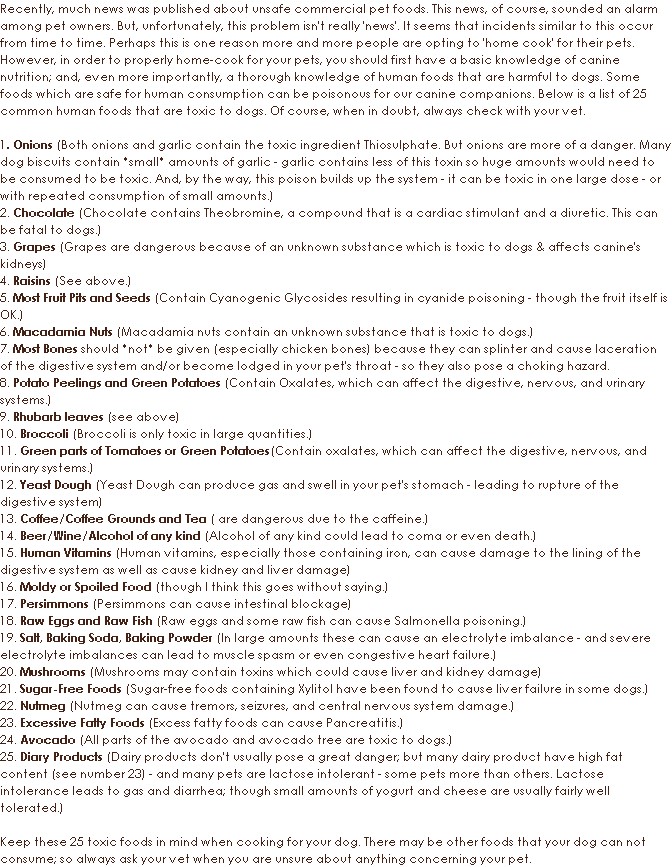 Recently, much news was published about unsafe commercial pet foods. This news, of course, sounded an alarm among pet owners. But, unfortunately, this problem isn't really 'news'. It seems that incidents similar to this occur from time to time. Perhaps this is one reason more and more people are opting to 'home cook' for their pets. However, in order to properly home-cook for your pets, you should first have a basic knowledge of canine nutrition; and, even more importantly, a thorough knowledge of human foods that are harmful to dogs. Some foods which are safe for human consumption can be poisonous for our canine companions. Below is a list of 25 common human foods that are toxic to dogs. Of course, when in doubt, always check with your vet.

1. Onions (Both onions and garlic contain the toxic ingredient Thiosulphate. But onions are more of a danger. Many dog biscuits contain *small* amounts of garlic - garlic contains less of this toxin so huge amounts would need to be consumed to be toxic. And, by the way, this poison builds up the system - it can be toxic in one large dose - or with repeated consumption of small amounts.)
2. Chocolate (Chocolate contains Theobromine, a compound that is a cardiac stimulant and a diuretic. This can be fatal to dogs.)
3. Grapes (Grapes are dangerous because of an unknown substance which is toxic to dogs & affects canine's kidneys)
4. Raisins (See above.)
5. Most Fruit Pits and Seeds (Contain Cyanogenic Glycosides resulting in cyanide poisoning - though the fruit itself is OK.)
6. Macadamia Nuts (Macadamia nuts contain an unknown substance that is toxic to dogs.)
7. Most Bones should *not* be given (especially chicken bones) because they can splinter and cause laceration of the digestive system and/or become lodged in your pet's throat - so they also pose a choking hazard.
8. Potato Peelings and Green Potatoes (Contain Oxalates, which can affect the digestive, nervous, and urinary systems.)
9. Rhubarb leaves (see above)
10. Broccoli (Broccoli is only toxic in large quantities.)
11. Green parts of Tomatoes or Green Potatoes(Contain oxalates, which can affect the digestive, nervous, and urinary systems.)
12. Yeast Dough (Yeast Dough can produce gas and swell in your pet's stomach - leading to rupture of the digestive system)
13. Coffee/Coffee Grounds and Tea ( are dangerous due to the caffeine.)
14. Beer/Wine/Alcohol of any kind (Alcohol of any kind could lead to coma or even death.)
15. Human Vitamins (Human vitamins, especially those containing iron, can cause damage to the lining of the digestive system as well as cause kidney and liver damage)
16. Moldy or Spoiled Food (though I think this goes without saying.)
17. Persimmons (Persimmons can cause intestinal blockage)
18. Raw Eggs and Raw Fish (Raw eggs and some raw fish can cause Salmonella poisoning.)
19. Salt, Baking Soda, Baking Powder (In large amounts these can cause an electrolyte imbalance - and severe electrolyte imbalances can lead to muscle spasm or even congestive heart failure.)
20. Mushrooms (Mushrooms may contain toxins which could cause liver and kidney damage)
21. Sugar-Free Foods (Sugar-free foods containing Xylitol have been found to cause liver failure in some dogs.)
22. Nutmeg (Nutmeg can cause tremors, seizures, and central nervous system damage.)
23. Excessive Fatty Foods (Excess fatty foods can cause Pancreatitis.)
24. Avocado (All parts of the avocado and avocado tree are toxic to dogs.)
25. Diary Products (Dairy products don't usually pose a great danger; but many dairy product have high fat content (see number 23) - and many pets are lactose intolerant - some pets more than others. Lactose intolerance leads to gas and diarrhea; though small amounts of yogurt and cheese are usually fairly well tolerated.)

Keep these 25 toxic foods in mind when cooking for your dog. There may be other foods that your dog can not consume; so always ask your vet when you are unsure about anything concerning your pet.